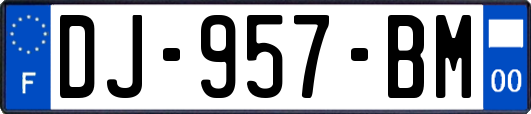 F
DJ-957-BM
00